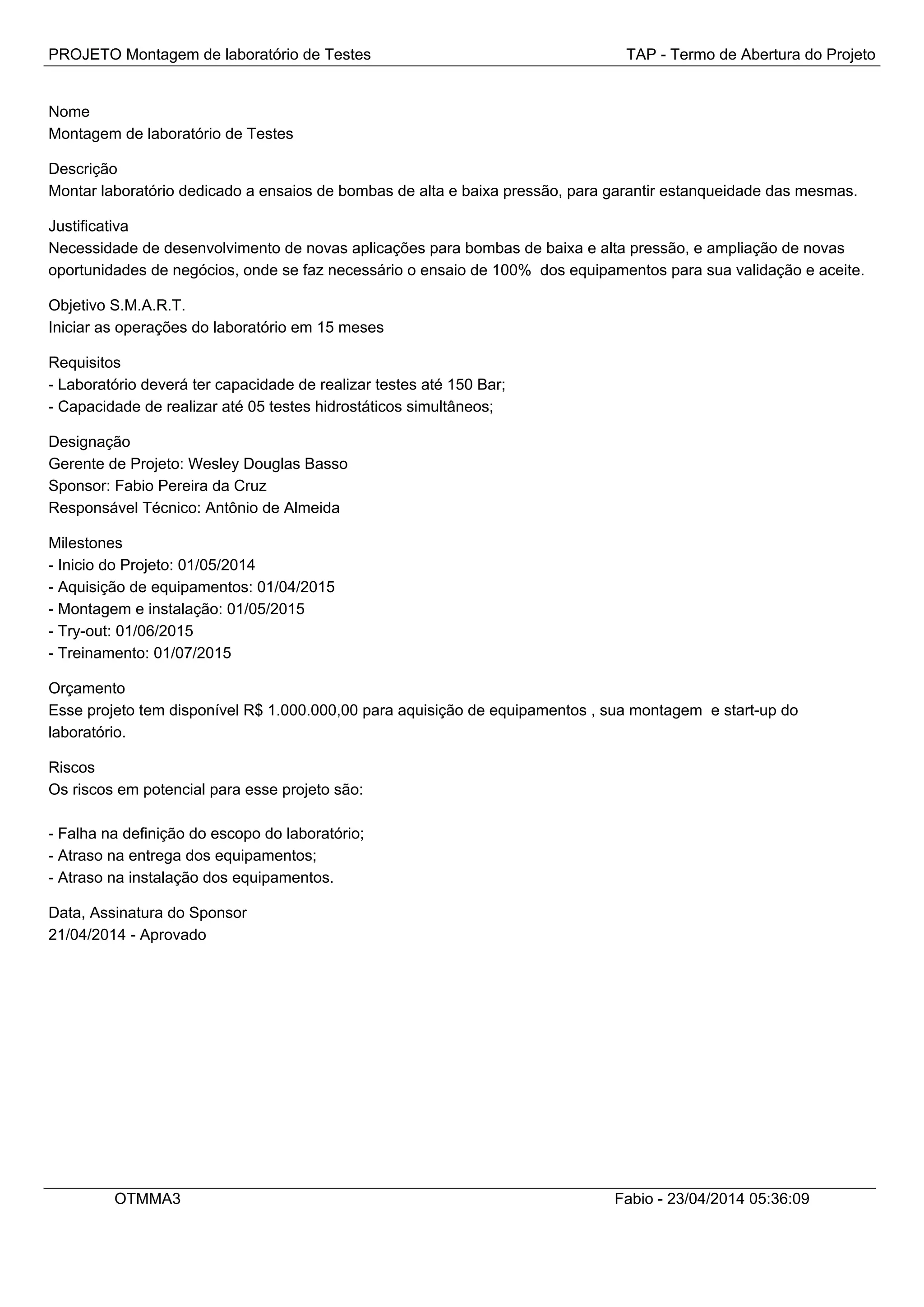 PROJETO Montagem de laboratório de Testes TAP - Termo de Abertura do Projeto

Nome
Montagem de laboratório de Testes

Descrição
Montar laboratório dedicado a ensaios de bombas de alta e baixa pressão, para garantir estanqueidade das mesmas.

Justificativa
Necessidade de desenvolvimento de novas aplicações para bombas de baixa e alta pressão, e ampliação de novas oportunidades de negócios, onde se faz necessário o ensaio de 100% dos equipamentos para sua validação e aceite.

Objetivo S.M.A.R.T.
Iniciar as operações do laboratório em 15 meses

Requisitos
- Laboratório deverá ter capacidade de realizar testes até 150 Bar;
- Capacidade de realizar até 05 testes hidrostáticos simultâneos;

Designação
Gerente de Projeto: Wesley Douglas Basso
Sponsor: Fabio Pereira da Cruz
Responsável Técnico: Antônio de Almeida

Milestones
- Inicio do Projeto: 01/05/2014
- Aquisição de equipamentos: 01/04/2015
- Montagem e instalação: 01/05/2015
- Try-out: 01/06/2015
- Treinamento: 01/07/2015

Orçamento
Esse projeto tem disponível R$ 1.000.000,00 para aquisição de equipamentos , sua montagem e start-up do laboratório.

Riscos
Os riscos em potencial para esse projeto são:

- Falha na definição do escopo do laboratório;
- Atraso na entrega dos equipamentos;
- Atraso na instalação dos equipamentos.

Data, Assinatura do Sponsor
21/04/2014 - Aprovado

OTMMA3 Fabio - 23/04/2014 05:36:09